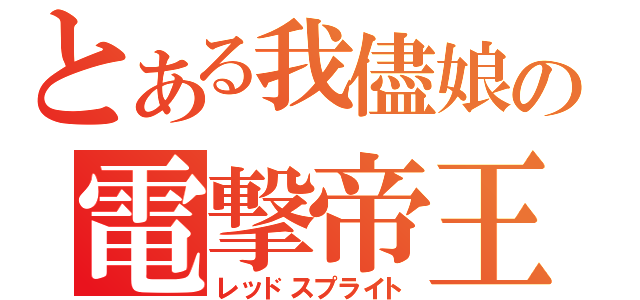 とある我儘娘の
電撃帝王
レッドスプライト